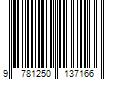 9 781250 137166